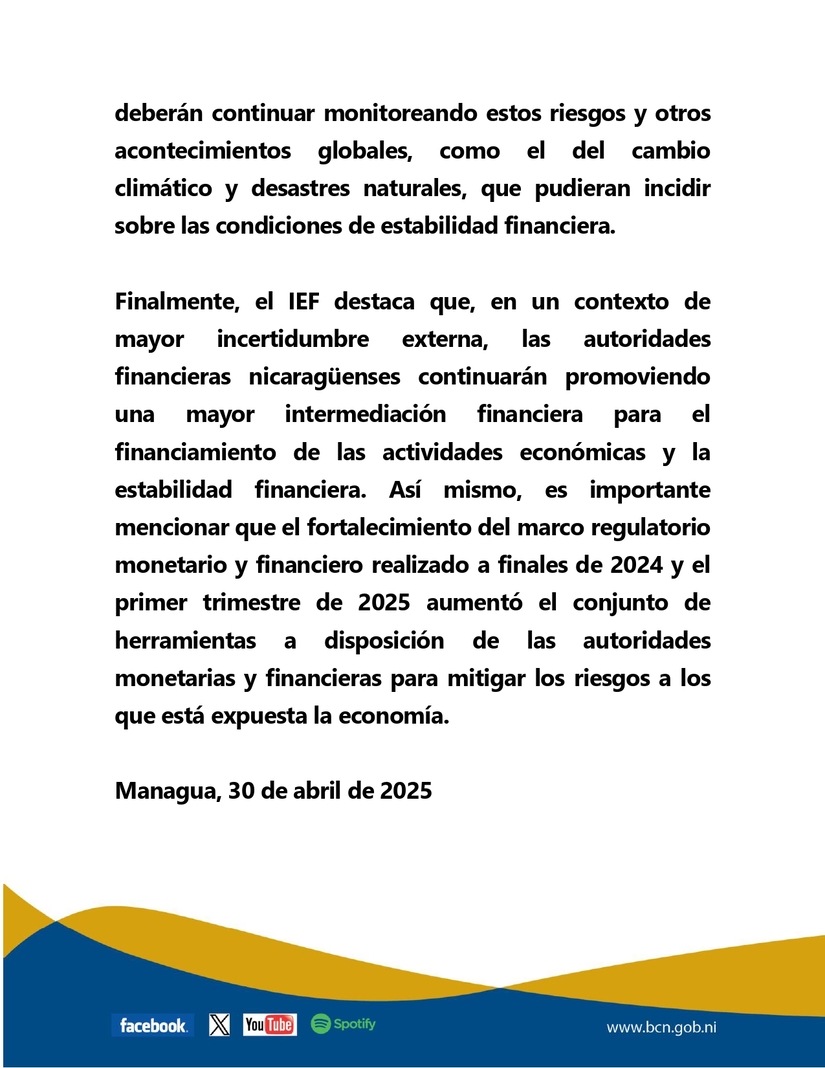 deberán continuar monitoreando estos riesgos y otros acontecimientos globales, como el del cambio climático y desastres naturales, que pudieran incidir sobre las condiciones de estabilidad financiera.

Finalmente, el IEF destaca que, en un contexto de mayor incertidumbre externa, las autoridades financieras nicaragüenses continuarán promoviendo una mayor intermediación financiera para el financiamiento de las actividades económicas y la estabilidad financiera. Así mismo, es importante mencionar que el fortalecimiento del marco regulatorio monetario y financiero realizado a finales de 2024 y el primer trimestre de 2025 aumentó el conjunto de herramientas a disposición de las autoridades monetarias y financieras para mitigar los riesgos a los que está expuesta la economía.

Managua, 30 de abril de 2025

facebook. X YouTube Spotify www.bcn.gob.ni